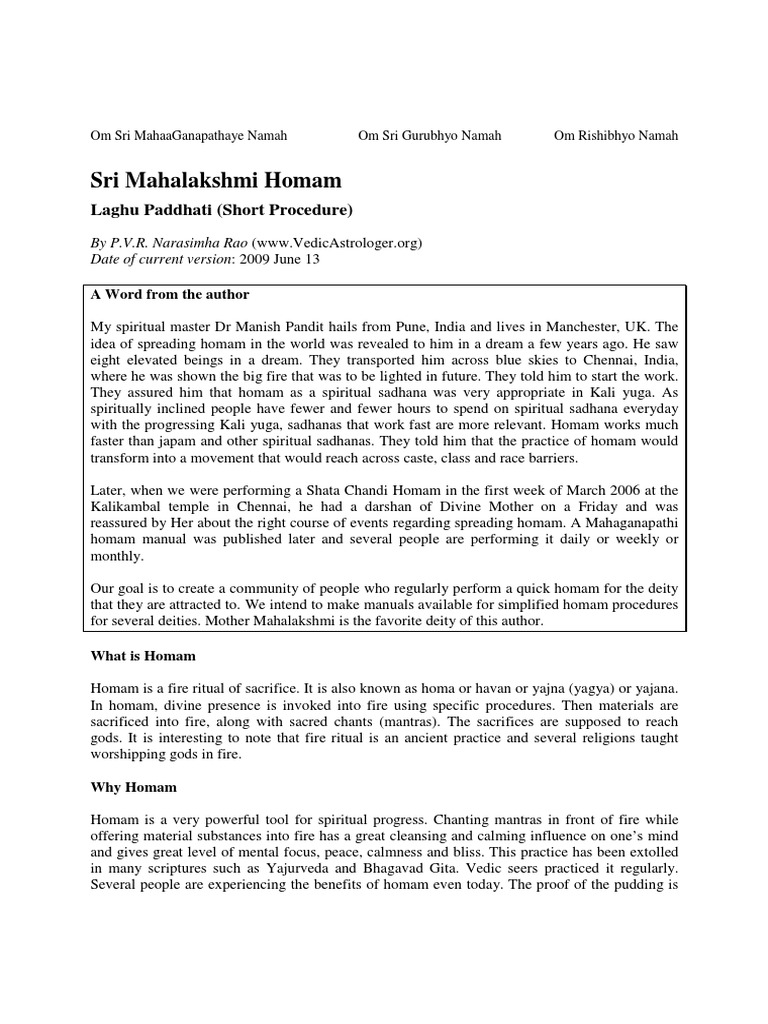 Om Sri MahaaGanapathaye Namah Om Sri Gurubhyo Namah Om Rishibhyo Namah

Sri Mahalakshmi Homam

Laghu Paddhati (Short Procedure)

By P.V.R. Narasimha Rao (www.VedicAstrologer.org)
Date of current version: 2009 June 13

A Word from the author

My spiritual master Dr Manish Pandit hails from Pune, India and lives in Manchester, UK. The idea of spreading homam in the world was revealed to him in a dream a few years ago. He saw eight elevated beings in a dream. They transported him across blue skies to Chennai, India, where he was shown the big fire that was to be lighted in future. They told him to start the work. They assured him that homam as a spiritual sadhana was very appropriate in Kali yuga. As spiritually inclined people have fewer and fewer hours to spend on spiritual sadhana everyday with the progressing Kali yuga, sadhanas that work fast are more relevant. Homam works much faster than japam and other spiritual sadhanas. They told him that the practice of homam would transform into a movement that would reach across caste, class and race barriers.

Later, when we were performing a Shata Chandi Homam in the first week of March 2006 at the Kalikambal temple in Chennai, he had a darshan of Divine Mother on a Friday and was reassured by Her about the right course of events regarding spreading homam. A Mahaganapathi homam manual was published later and several people are performing it daily or weekly or monthly.

Our goal is to create a community of people who regularly perform a quick homam for the deity that they are attracted to. We intend to make manuals available for simplified homam procedures for several deities. Mother Mahalakshmi is the favorite deity of this author.

What is Homam

Homam is a fire ritual of sacrifice. It is also known as homa or havan or yajna (yagya) or yajana. In homam, divine presence is invoked into fire using specific procedures. Then materials are sacrificed into fire, along with sacred chants (mantras). The sacrifices are supposed to reach gods. It is interesting to note that fire ritual is an ancient practice and several religions taught worshipping gods in fire.

Why Homam

Homam is a very powerful tool for spiritual progress. Chanting mantras in front of fire while offering material substances into fire has a great cleansing and calming influence on one's mind and gives great level of mental focus, peace, calmness and bliss. This practice has been extolled in many scriptures such as Yajurveda and Bhagavad Gita. Vedic seers practiced it regularly. Several people are experiencing the benefits of homam even today. The proof of the pudding is